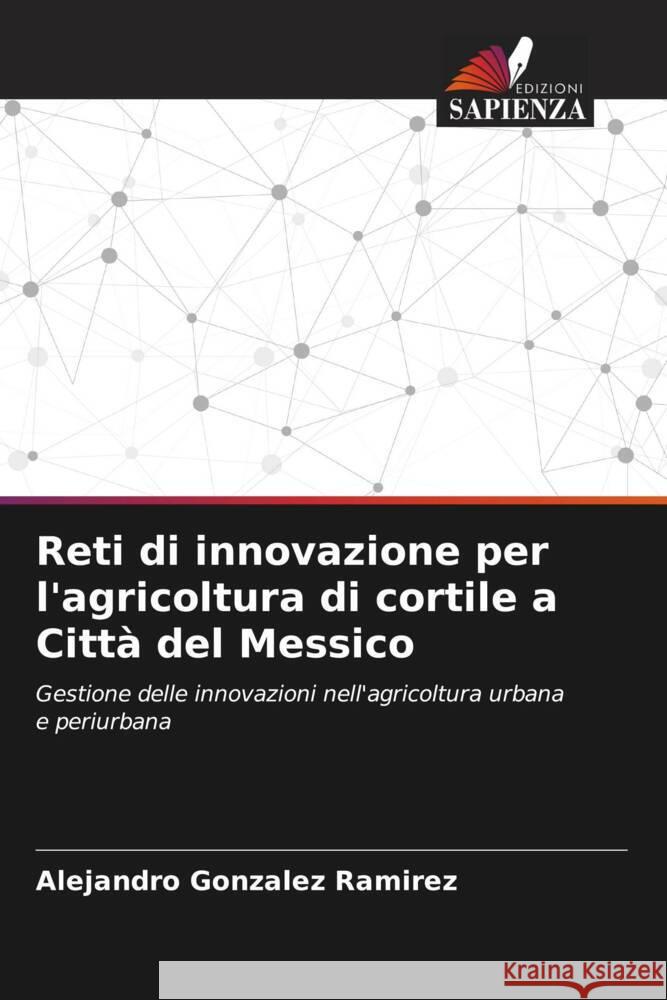 EDIZIONI
SAPIENZA

Reti di innovazione per l'agricoltura di cortile a Città del Messico

Gestione delle innovazioni nell'agricoltura urbana e periurbana

Alejandro Gonzalez Ramirez